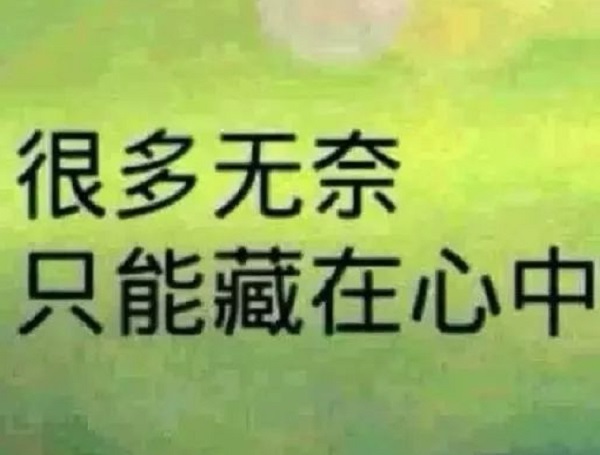 很多无奈
只能藏在心中